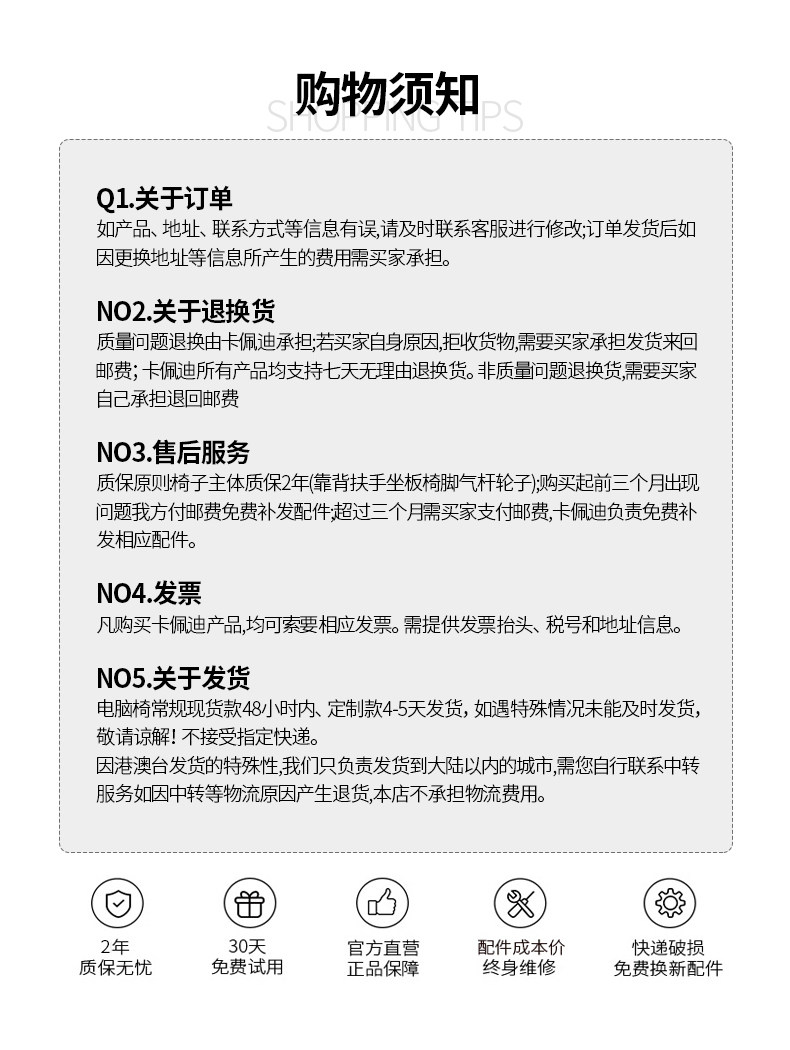 购物须知
SHOPPING TIPS

Q1.关于订单
如产品、地址、联系方式等信息有误,请及时联系客服进行修改;订单发货后如因更换地址等信息所产生的费用需买家承担。

NO2.关于退换货
质量问题退换由卡佩迪承担;若买家自身原因,拒收货物,需要买家承担发货来回邮费;卡佩迪所有产品均支持七天无理由退换货。非质量问题退换货,需要买家自己承担退回邮费

NO3.售后服务
质保原则椅子主体质保2年(靠背扶手坐板椅脚气杆轮子);购买起前三个月出现问题我方付邮费免费补发配件;超过三个月需买家支付邮费,卡佩迪负责免费补发相应配件。

NO4.发票
凡购买卡佩迪产品,均可索要相应发票。需提供发票抬头、税号和地址信息。

NO5.关于发货
电脑椅常规现货款48小时内、定制款4-5天发货,如遇特殊情况未能及时发货,敬请谅解!不接受指定快递。
因港澳台发货的特殊性,我们只负责发货到大陆以内的城市,需您自行联系中转服务如因中转等物流原因产生退货,本店不承担物流费用。

2年
质保无忧

30天
免费试用

官方直营
正品保障

配件成本价
终身维修

快递破损
免费换新配件